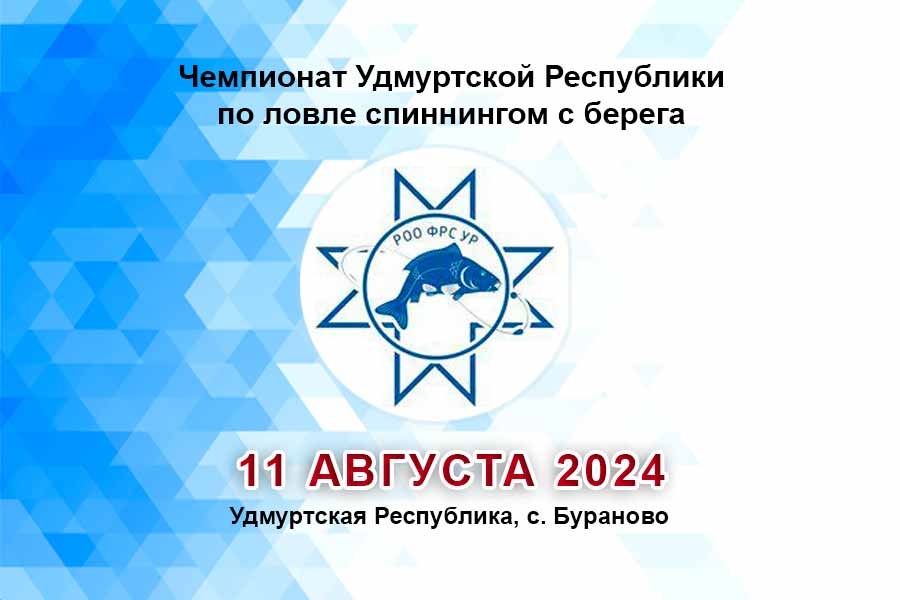 Чемпионат Удмуртской Республики по ловле спиннингом с берега

РОО ФРС УР

11 АВГУСТА 2024

Удмуртская Республика, с. Бураново